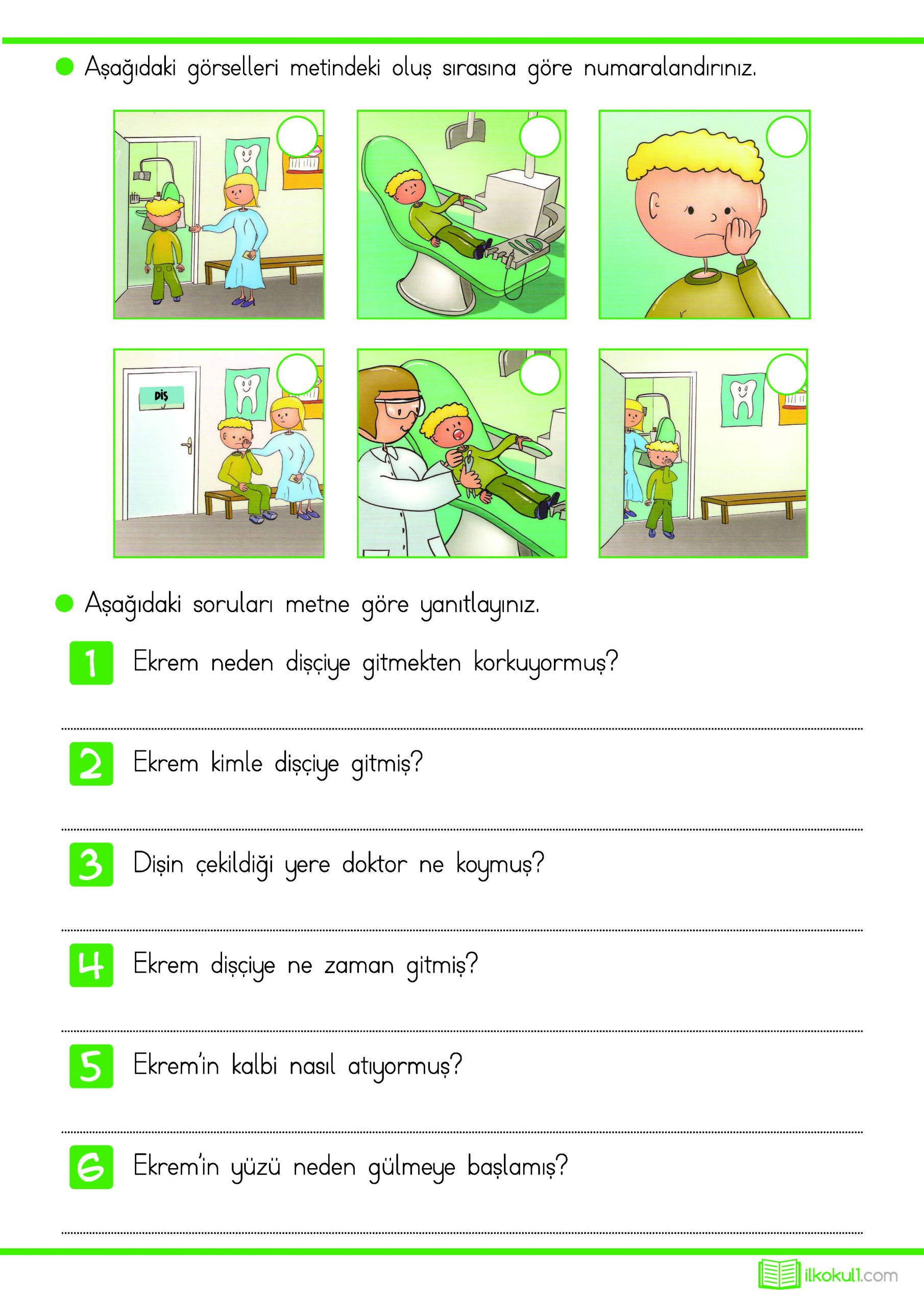 Aşağıdaki görselleri metindeki oluş sırasına göre numaralandırınız.

DİŞ

Aşağıdaki soruları metne göre yanıtlayınız.

1 Ekrem neden dişçiye gitmekten korkuyormuş?

2 Ekrem kimle dişçiye gitmiş?

3 Dişin çekildiği yere doktor ne koymuş?

4 Ekrem dişçiye ne zaman gitmiş?

5 Ekrem'in kalbi nasıl atıyormuş?

6 Ekrem'in yüzü neden gülmeye başlamış?

ilkokul1.com